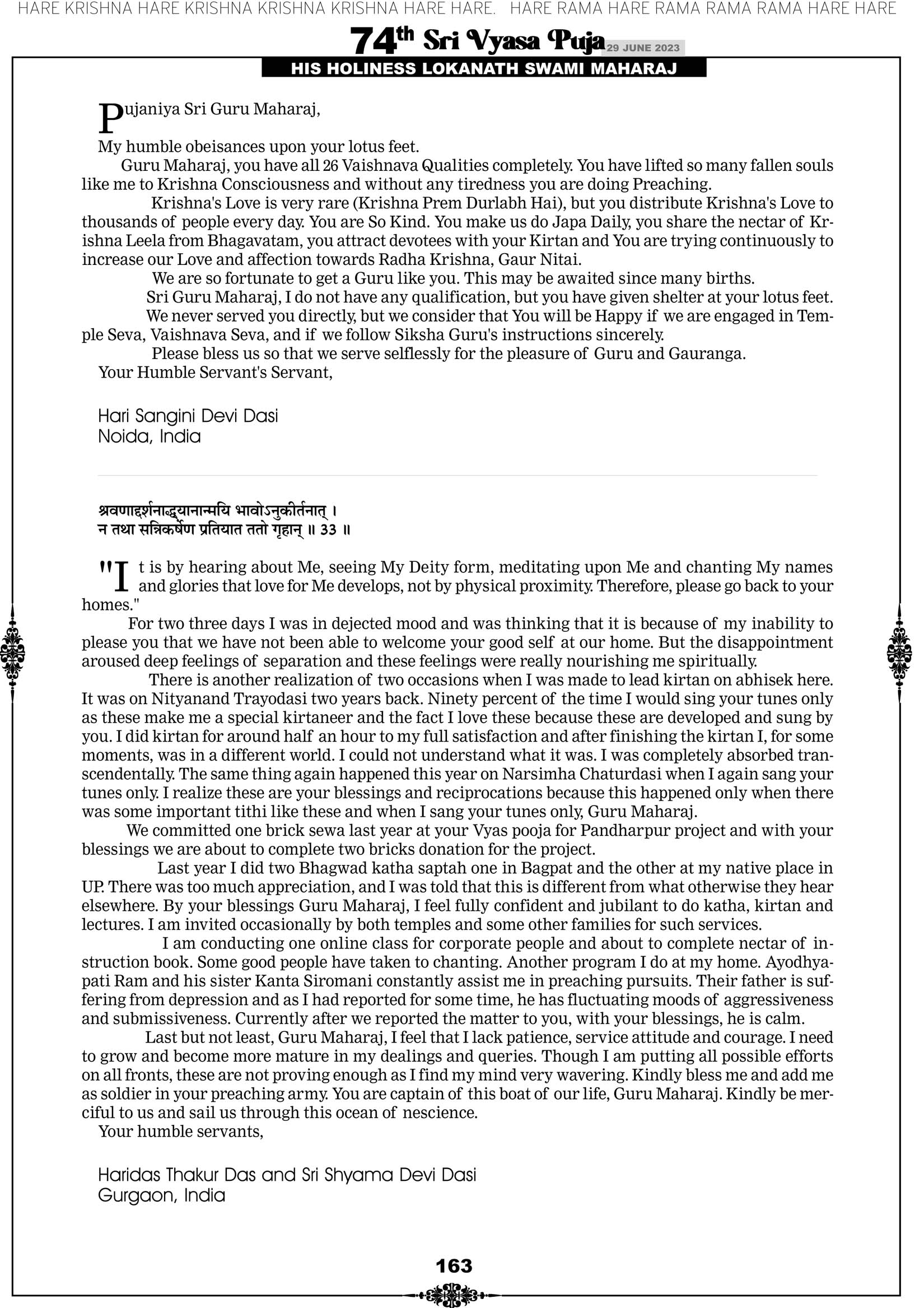 HARE KRISHNA HARE KRISHNA KRISHNA KRISHNA HARE HARE. HARE RAMA HARE RAMA RAMA RAMA HARE HARE

74th Sri Vyasa Puja 29 JUNE 2023

HIS HOLINESS LOKANATH SWAMI MAHARAJ

Pujaniya Sri Guru Maharaj,

My humble obeisances upon your lotus feet.

Guru Maharaj, you have all 26 Vaishnava Qualities completely. You have lifted so many fallen souls like me to Krishna Consciousness and without any tiredness you are doing Preaching.

Krishna's Love is very rare (Krishna Prem Durlabh Hai), but you distribute Krishna's Love to thousands of people every day. You are So Kind. You make us do Japa Daily, you share the nectar of Krishna Leela from Bhagavatam, you attract devotees with your Kirtan and You are trying continuously to increase our Love and affection towards Radha Krishna, Gaur Nitai.

We are so fortunate to get a Guru like you. This may be awaited since many births.

Sri Guru Maharaj, I do not have any qualification, but you have given shelter at your lotus feet.

We never served you directly, but we consider that You will be Happy if we are engaged in Temple Seva, Vaishnava Seva, and if we follow Siksha Guru's instructions sincerely.

Please bless us so that we serve selflessly for the pleasure of Guru and Gauranga.

Your Humble Servant's Servant,

Hari Sangini Devi Dasi
Noida, India

श्रवणाद्दर्शनाद्ध्यानान्मयि भावोऽनुकीर्तनात् ।
न तथा सन्निकर्षेण प्रतियात ततो गृहान् ॥ 33 ॥

"It is by hearing about Me, seeing My Deity form, meditating upon Me and chanting My names and glories that love for Me develops, not by physical proximity. Therefore, please go back to your homes."

For two three days I was in dejected mood and was thinking that it is because of my inability to please you that we have not been able to welcome your good self at our home. But the disappointment aroused deep feelings of separation and these feelings were really nourishing me spiritually.

There is another realization of two occasions when I was made to lead kirtan on abhisek here. It was on Nityanand Trayodasi two years back. Ninety percent of the time I would sing your tunes only as these make me a special kirtaneer and the fact I love these because these are developed and sung by you. I did kirtan for around half an hour to my full satisfaction and after finishing the kirtan I, for some moments, was in a different world. I could not understand what it was. I was completely absorbed transcendentally. The same thing again happened this year on Narsimha Chaturdasi when I again sang your tunes only. I realize these are your blessings and reciprocations because this happened only when there was some important tithi like these and when I sang your tunes only, Guru Maharaj.

We committed one brick sewa last year at your Vyas pooja for Pandharpur project and with your blessings we are about to complete two bricks donation for the project.

Last year I did two Bhagwad katha saptah one in Bagpat and the other at my native place in UP. There was too much appreciation, and I was told that this is different from what otherwise they hear elsewhere. By your blessings Guru Maharaj, I feel fully confident and jubilant to do katha, kirtan and lectures. I am invited occasionally by both temples and some other families for such services.

I am conducting one online class for corporate people and about to complete nectar of instruction book. Some good people have taken to chanting. Another program I do at my home. Ayodhyapati Ram and his sister Kanta Siromani constantly assist me in preaching pursuits. Their father is suffering from depression and as I had reported for some time, he has fluctuating moods of aggressiveness and submissiveness. Currently after we reported the matter to you, with your blessings, he is calm.

Last but not least, Guru Maharaj, I feel that I lack patience, service attitude and courage. I need to grow and become more mature in my dealings and queries. Though I am putting all possible efforts on all fronts, these are not proving enough as I find my mind very wavering. Kindly bless me and add me as soldier in your preaching army. You are captain of this boat of our life, Guru Maharaj. Kindly be merciful to us and sail us through this ocean of nescience.

Your humble servants,

Haridas Thakur Das and Sri Shyama Devi Dasi
Gurgaon, India

163